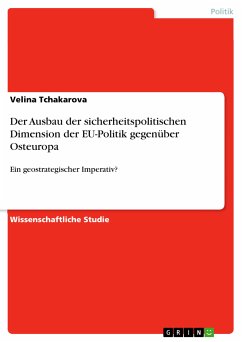 Politik

Velina Tchakarova

Der Ausbau der sicherheitspolitischen Dimension der EU-Politik gegenüber Osteuropa

Ein geostrategischer Imperativ?

Wissenschaftliche Studie

GRIN